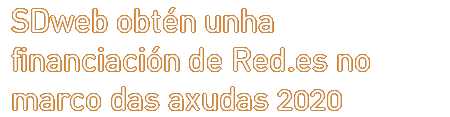 SDweb obtén unha financiación de Red.es no marco das axudas 2020